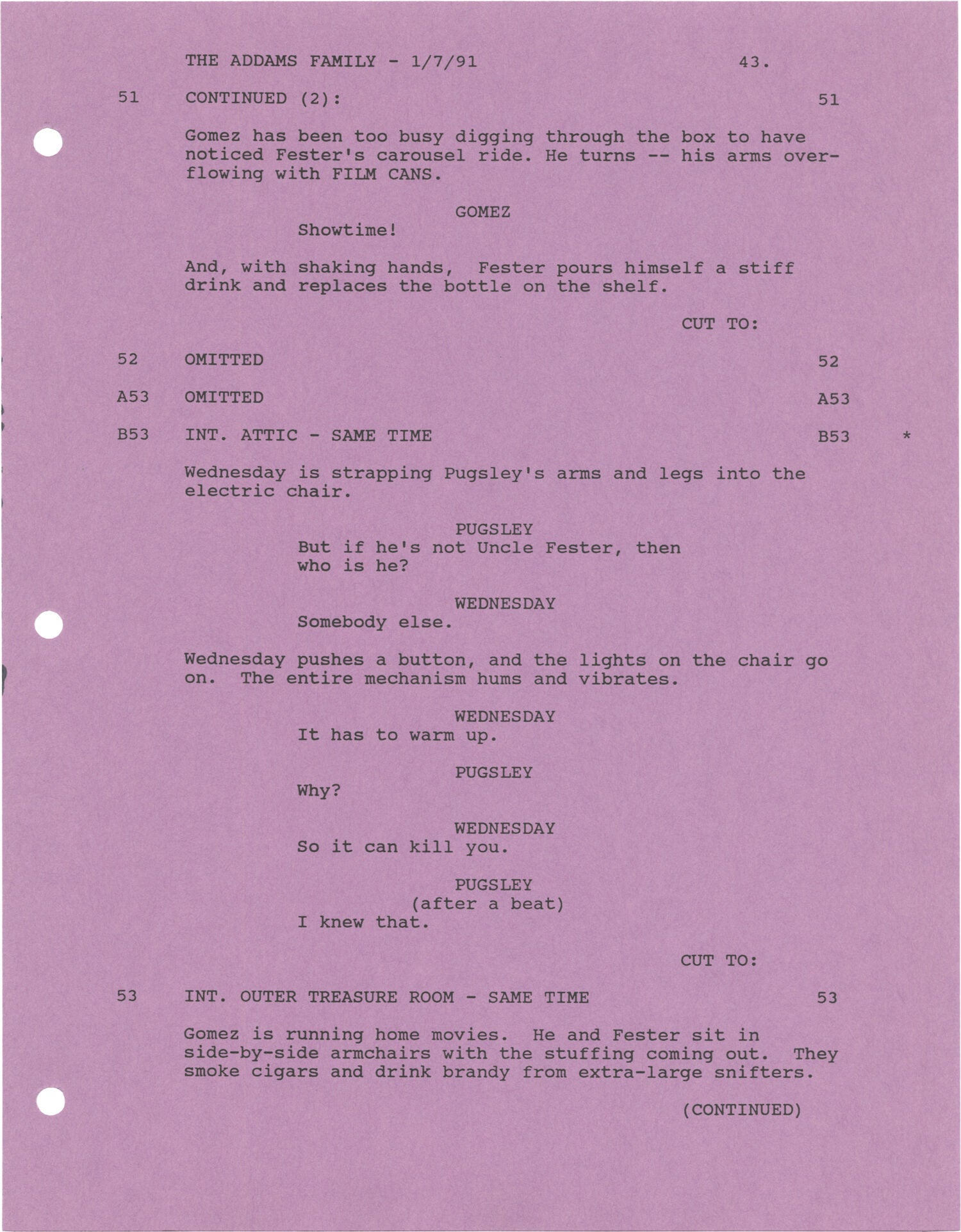 THE ADDAMS FAMILY - 1/7/91 43.

51 CONTINUED (2): 51

Gomez has been too busy digging through the box to have noticed Fester's carousel ride. He turns -- his arms overflowing with FILM CANS.

GOMEZ
Showtime!

And, with shaking hands, Fester pours himself a stiff drink and replaces the bottle on the shelf.

CUT TO:

52 OMITTED 52

A53 OMITTED A53

B53 INT. ATTIC - SAME TIME B53 *

Wednesday is strapping Pugsley's arms and legs into the electric chair.

PUGSLEY
But if he's not Uncle Fester, then who is he?

WEDNESDAY
Somebody else.

Wednesday pushes a button, and the lights on the chair go on. The entire mechanism hums and vibrates.

WEDNESDAY
It has to warm up.

PUGSLEY
Why?

WEDNESDAY
So it can kill you.

PUGSLEY
(after a beat)
I knew that.

CUT TO:

53 INT. OUTER TREASURE ROOM - SAME TIME 53

Gomez is running home movies. He and Fester sit in side-by-side armchairs with the stuffing coming out. They smoke cigars and drink brandy from extra-large snifters.

(CONTINUED)